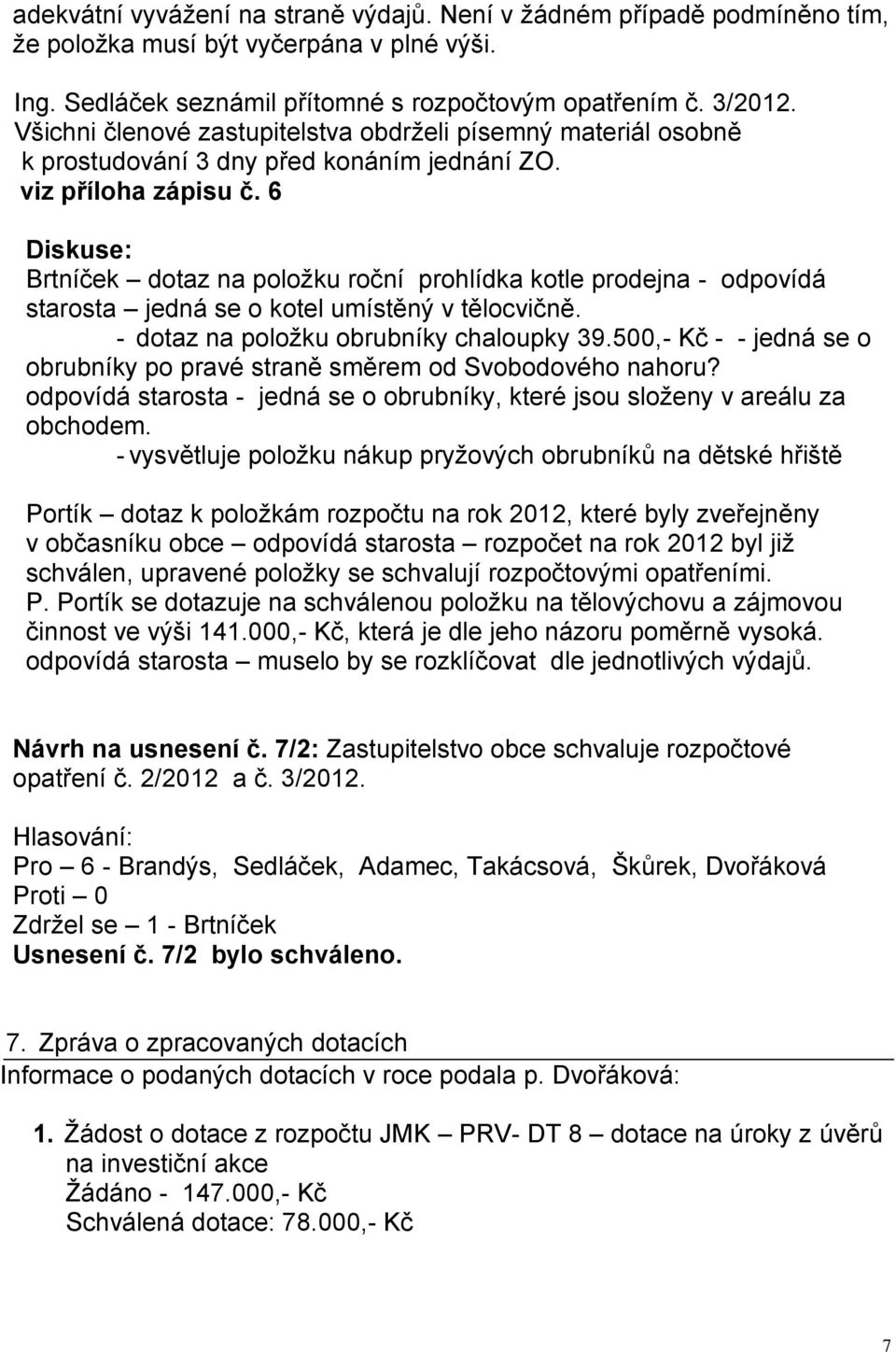 adekvátní vyvážení na straně výdajů. Není v žádném případě podmíněno tím, že položka musí být vyčerpána v plné výši.

Ing. Sedláček seznámil přítomné s rozpočtovým opatřením č. 3/2012. Všichni členové zastupitelstva obdrželi písemný materiál osobně k prostudování 3 dny před konáním jednání ZO.
viz příloha zápisu č. 6

Diskuse:
Brtníček – dotaz na položku roční prohlídka kotle prodejna - odpovídá starosta – jedná se o kotel umístěný v tělocvičně.
- dotaz na položku obrubníky chaloupky 39.500,- Kč - - jedná se o obrubníky po pravé straně směrem od Svobodového nahoru?
odpovídá starosta - jedná se o obrubníky, které jsou složeny v areálu za obchodem.
- vysvětluje položku nákup pryžových obrubníků na dětské hřiště

Portík – dotaz k položkám rozpočtu na rok 2012, které byly zveřejněny v občasníku obce – odpovídá starosta – rozpočet na rok 2012 byl již schválen, upravené položky se schvalují rozpočtovými opatřeními.
P. Portík se dotazuje na schválenou položku na tělovýchovu a zájmovou činnost ve výši 141.000,- Kč, která je dle jeho názoru poměrně vysoká.
odpovídá starosta – muselo by se rozklíčovat dle jednotlivých výdajů.

Návrh na usnesení č. 7/2: Zastupitelstvo obce schvaluje rozpočtové opatření č. 2/2012 a č. 3/2012.

Hlasování:
Pro – 6 - Brandýs, Sedláček, Adamec, Takácsová, Škůrek, Dvořáková
Proti – 0
Zdržel se – 1 - Brtníček
Usnesení č. 7/2 bylo schváleno.

7. Zpráva o zpracovaných dotacích
Informace o podaných dotacích v roce podala p. Dvořáková:

1. Žádost o dotace z rozpočtu JMK – PRV- DT 8 – dotace na úroky z úvěrů na investiční akce
Žádáno - 147.000,- Kč
Schválená dotace: 78.000,- Kč

7